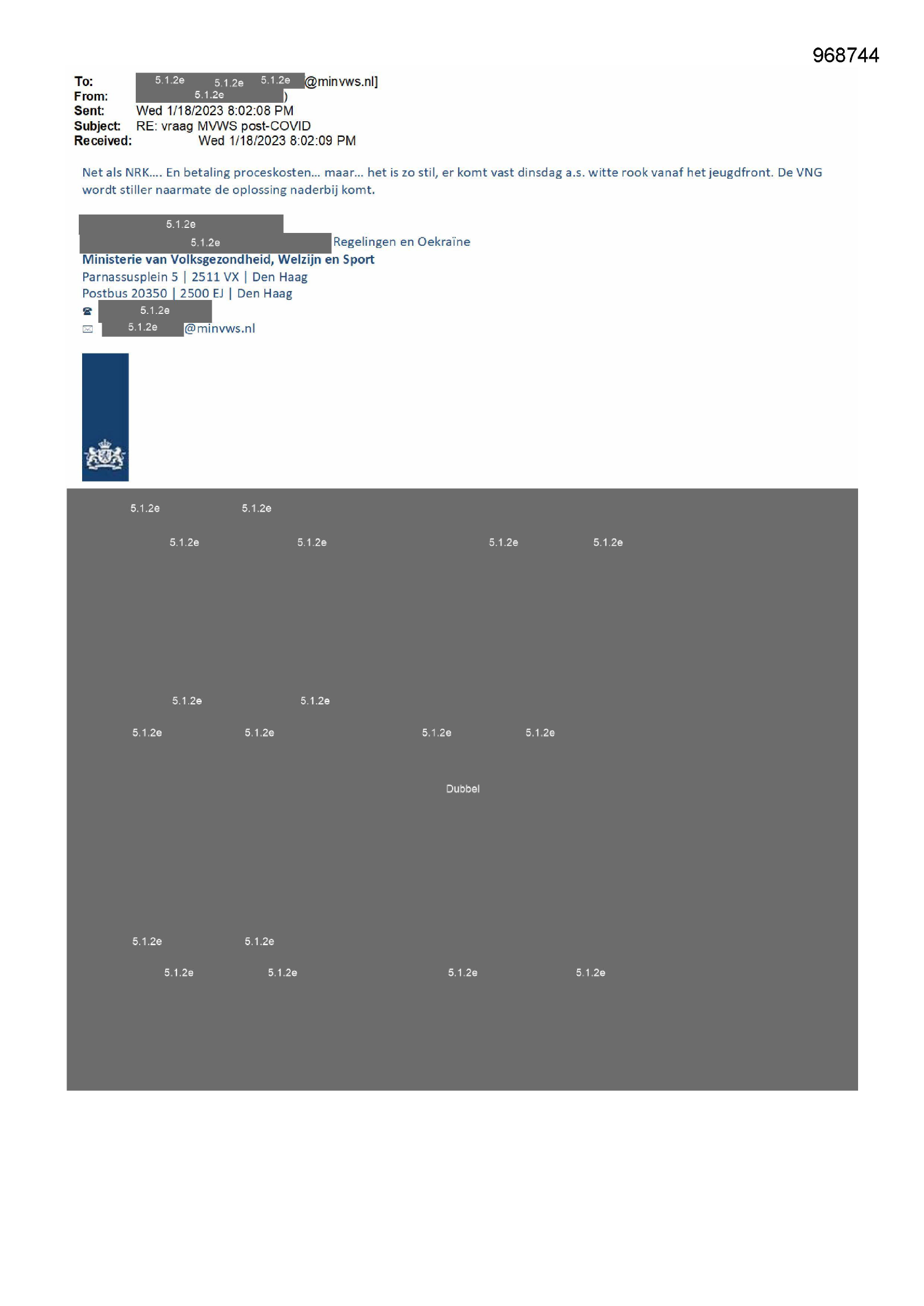 968744

To: 5.1.2e 5.1.2e 5.1.2e @minvws.nl]
From: 5.1.2e )
Sent: Wed 1/18/2023 8:02:08 PM
Subject: RE: vraag MVWS post-COVID
Received: Wed 1/18/2023 8:02:09 PM

Net als NRK.... En betaling proceskosten... maar... het is zo stil, er komt vast dinsdag a.s. witte rook vanaf het jeugdfront. De VNG wordt stiller naarmate de oplossing naderbij komt.

5.1.2e
5.1.2e Regelingen en Oekraïne
Ministerie van Volksgezondheid, Welzijn en Sport
Parnassusplein 5 | 2511 VX | Den Haag
Postbus 20350 | 2500 EJ | Den Haag
5.1.2e
5.1.2e @minvws.nl

5.1.2e 5.1.2e
5.1.2e 5.1.2e 5.1.2e 5.1.2e

5.1.2e 5.1.2e
5.1.2e 5.1.2e 5.1.2e 5.1.2e

Dubbel

5.1.2e 5.1.2e
5.1.2e 5.1.2e 5.1.2e 5.1.2e